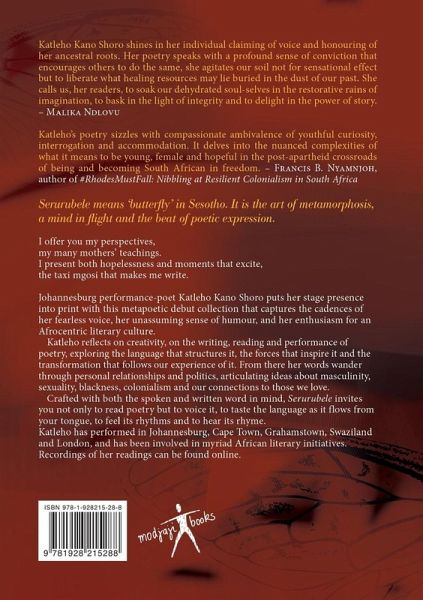 Katleho Kano Shoro shines in her individual claiming of voice and honouring of her ancestral roots. Her poetry speaks with a profound sense of conviction that encourages others to do the same, she agitates our soil not for sensational effect but to liberate what healing resources may lie buried in the dust of our past. She calls us, her readers, to soak our dehydrated soul-selves in the restorative rains of imagination, to bask in the light of integrity and to delight in the power of story.
– Malika Ndlovu

Katleho's poetry sizzles with compassionate ambivalence of youthful curiosity, interrogation and accommodation. It delves into the nuanced complexities of what it means to be young, female and hopeful in the post-apartheid crossroads of being and becoming South African in freedom. – Francis B. Nyamnjoh, author of #RhodesMustFall: Nibbling at Resilient Colonialism in South Africa

Serurubele means 'butterfly' in Sesotho. It is the art of metamorphosis, a mind in flight and the beat of poetic expression.

I offer you my perspectives,
my many mothers' teachings.
I present both hopelessness and moments that excite,
the taxi mgosi that makes me write.

Johannesburg performance-poet Katleho Kano Shoro puts her stage presence into print with this metapoetic debut collection that captures the cadences of her fearless voice, her unassuming sense of humour, and her enthusiasm for an Afrocentric literary culture.

Katleho reflects on creativity, on the writing, reading and performance of poetry, exploring the language that structures it, the forces that inspire it and the transformation that follows our experience of it. From there her words wander through personal relationships and politics, articulating ideas about masculinity, sexuality, blackness, colonialism and our connections to those we love.

Crafted with both the spoken and written word in mind, Serurubele invites you not only to read poetry but to voice it, to taste the language as it flows from your tongue, to feel its rhythms and to hear its rhyme.

Katleho has performed in Johannesburg, Cape Town, Grahamstown, Swaziland and London, and has been involved in myriad African literary initiatives. Recordings of her readings can be found online.

ISBN 978-1-928215-28-8

9 781928 215288

modjaji books